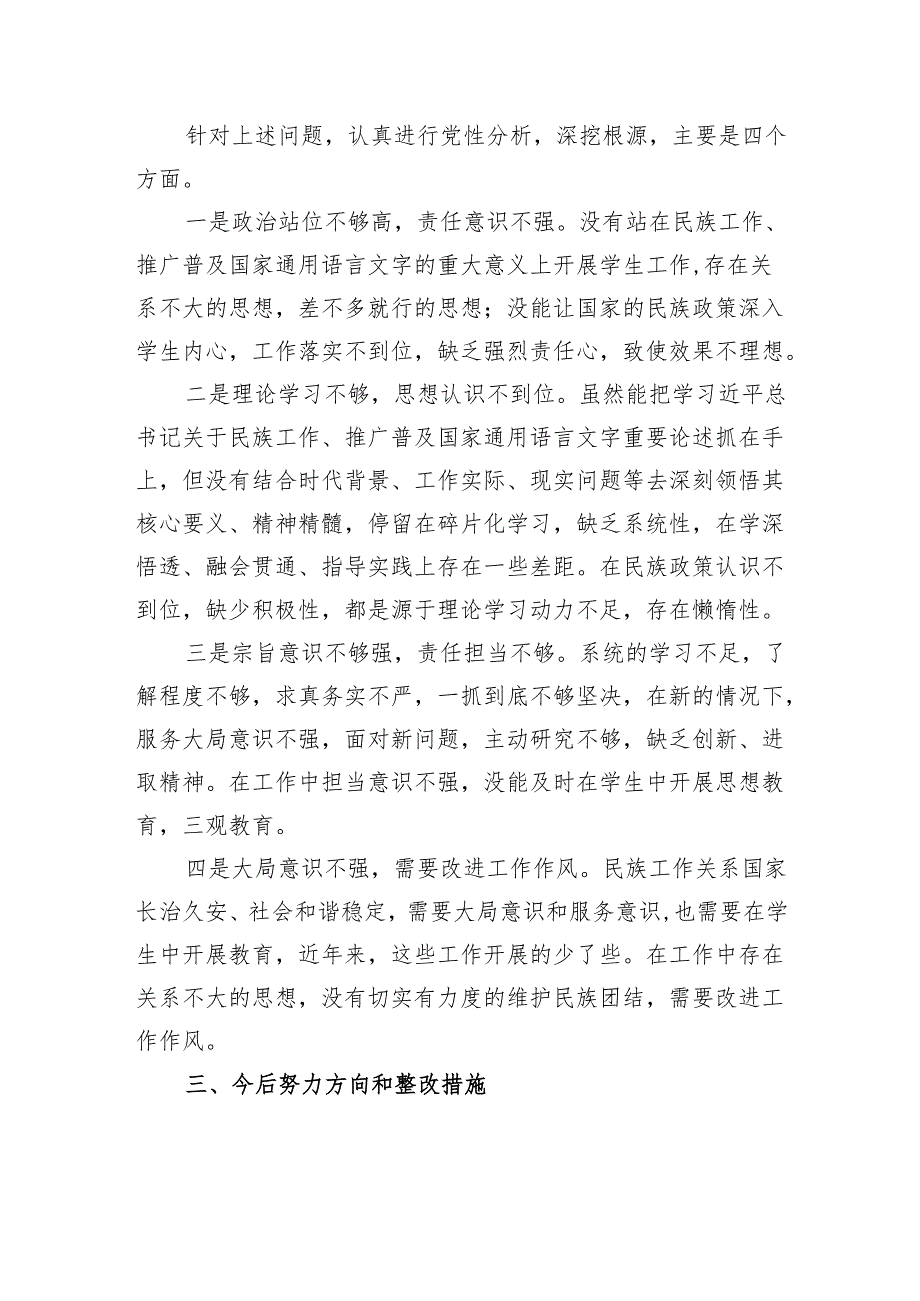 针对上述问题，认真进行党性分析，深挖根源，主要是四个方面。

一是政治站位不够高，责任意识不强。没有站在民族工作、推广普及国家通用语言文字的重大意义上开展学生工作,存在关系不大的思想，差不多就行的思想；没能让国家的民族政策深入学生内心，工作落实不到位，缺乏强烈责任心，致使效果不理想。

二是理论学习不够，思想认识不到位。虽然能把学习近平总书记关于民族工作、推广普及国家通用语言文字重要论述抓在手上，但没有结合时代背景、工作实际、现实问题等去深刻领悟其核心要义、精神精髓，停留在碎片化学习，缺乏系统性，在学深悟透、融会贯通、指导实践上存在一些差距。在民族政策认识不到位，缺少积极性，都是源于理论学习动力不足，存在懒惰性。

三是宗旨意识不够强，责任担当不够。系统的学习不足，了解程度不够，求真务实不严，一抓到底不够坚决，在新的情况下，服务大局意识不强，面对新问题，主动研究不够，缺乏创新、进取精神。在工作中担当意识不强，没能及时在学生中开展思想教育，三观教育。

四是大局意识不强，需要改进工作作风。民族工作关系国家长治久安、社会和谐稳定，需要大局意识和服务意识,也需要在学生中开展教育，近年来，这些工作开展的少了些。在工作中存在关系不大的思想，没有切实有力度的维护民族团结，需要改进工作作风。

三、今后努力方向和整改措施